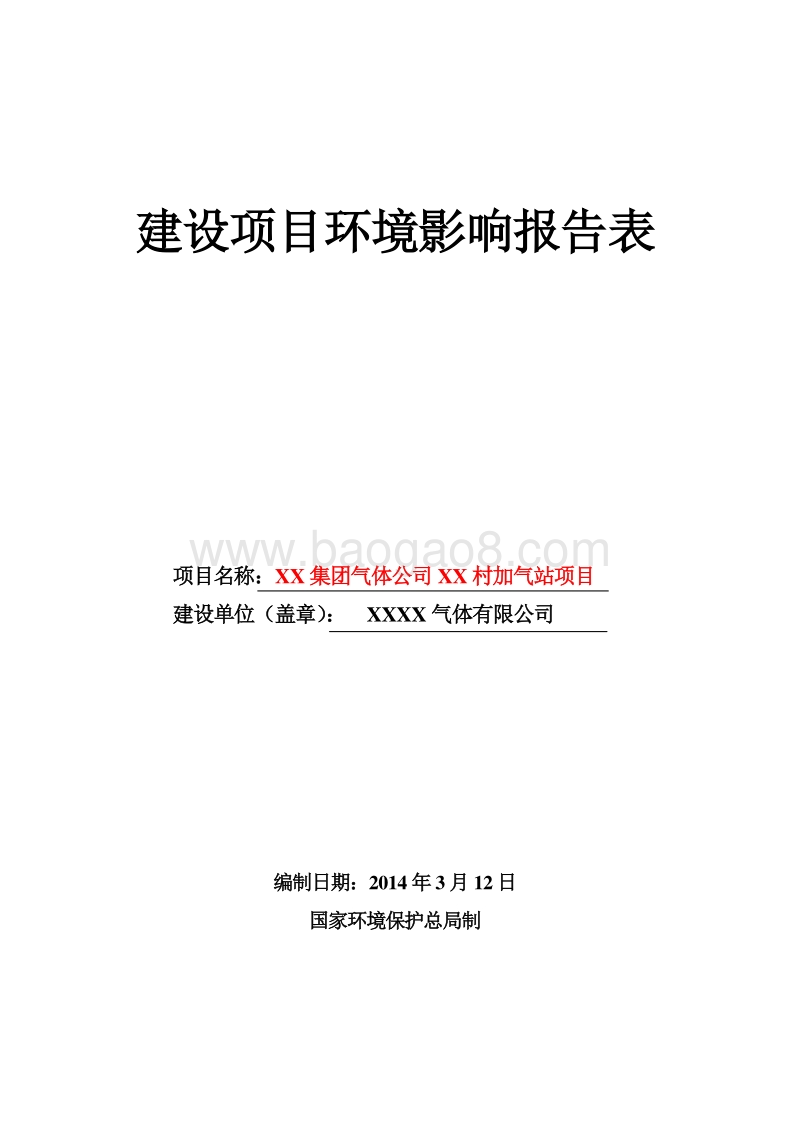 建设项目环境影响报告表

www.baogao8.com

项目名称：XX 集团气体公司 XX 村加气站项目

建设单位（盖章）： XXXX 气体有限公司

编制日期：2014 年 3 月 12 日

国家环境保护总局制